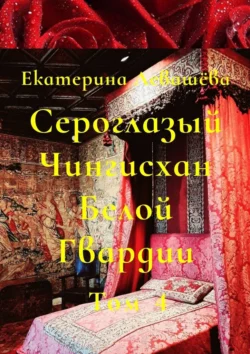 Екатерина Левашёва

Сероглазый Чингисхан Белой Гвардии

Том 4